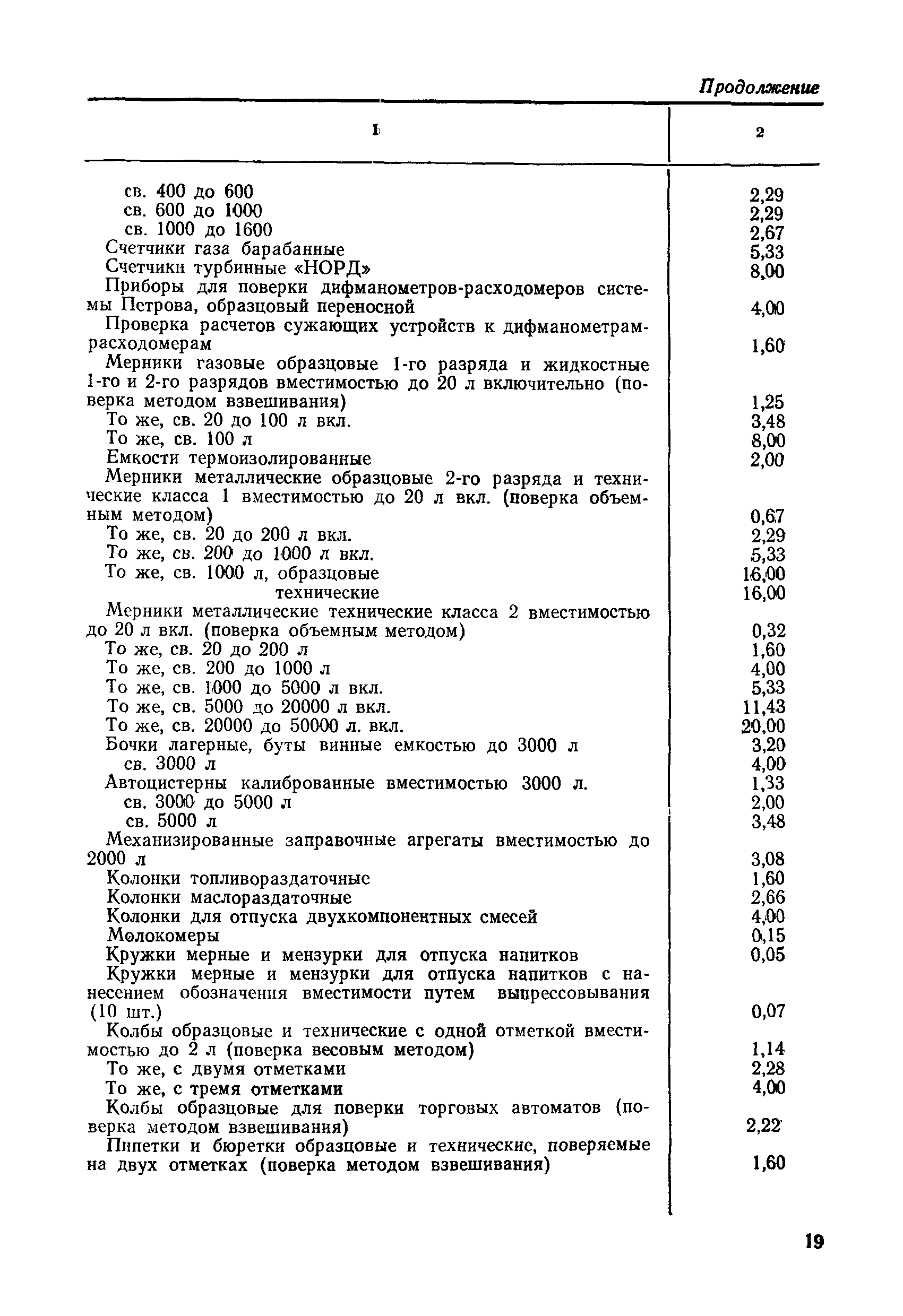 Продолжение

| 1 | 2 |
|---|---|
| св. 400 до 600 | 2,29 |
| св. 600 до 1000 | 2,29 |
| св. 1000 до 1600 | 2,67 |
| Счетчики газа барабанные | 5,33 |
| Счетчики турбинные «НОРД» | 8,00 |
| Приборы для поверки дифманометров-расходомеров системы Петрова, образцовый переносной | 4,00 |
| Проверка расчетов сужающих устройств к дифманометрам-расходомерам | 1,60 |
| Мерники газовые образцовые 1-го разряда и жидкостные 1-го и 2-го разрядов вместимостью до 20 л включительно (поверка методом взвешивания) | 1,25 |
| То же, св. 20 до 100 л вкл. | 3,48 |
| То же, св. 100 л | 8,00 |
| Емкости термоизолированные | 2,00 |
| Мерники металлические образцовые 2-го разряда и технические класса 1 вместимостью до 20 л вкл. (поверка объемным методом) | 0,67 |
| То же, св. 20 до 200 л вкл. | 2,29 |
| То же, св. 200 до 1000 л вкл. | 5,33 |
| То же, св. 1000 л, образцовые | 16,00 |
| технические | 16,00 |
| Мерники металлические технические класса 2 вместимостью до 20 л вкл. (поверка объемным методом) | 0,32 |
| То же, св. 20 до 200 л | 1,60 |
| То же, св. 200 до 1000 л | 4,00 |
| То же, св. 1000 до 5000 л вкл. | 5,33 |
| То же, св. 5000 до 20000 л вкл. | 11,43 |
| То же, св. 20000 до 50000 л. вкл. | 20,00 |
| Бочки лагерные, буты винные емкостью до 3000 л | 3,20 |
| св. 3000 л | 4,00 |
| Автоцистерны калиброванные вместимостью 3000 л. | 1,33 |
| св. 3000 до 5000 л | 2,00 |
| св. 5000 л | 3,48 |
| Механизированные заправочные агрегаты вместимостью до 2000 л | 3,08 |
| Колонки топливораздаточные | 1,60 |
| Колонки маслораздаточные | 2,66 |
| Колонки для отпуска двухкомпонентных смесей | 4,00 |
| Молокомеры | 0,15 |
| Кружки мерные и мензурки для отпуска напитков | 0,05 |
| Кружки мерные и мензурки для отпуска напитков с нанесением обозначения вместимости путем выпрессовывания (10 шт.) | 0,07 |
| Колбы образцовые и технические с одной отметкой вместимостью до 2 л (поверка весовым методом) | 1,14 |
| То же, с двумя отметками | 2,28 |
| То же, с тремя отметками | 4,00 |
| Колбы образцовые для поверки торговых автоматов (поверка методом взвешивания) | 2,22 |
| Пипетки и бюретки образцовые и технические, поверяемые на двух отметках (поверка методом взвешивания) | 1,60 |

19